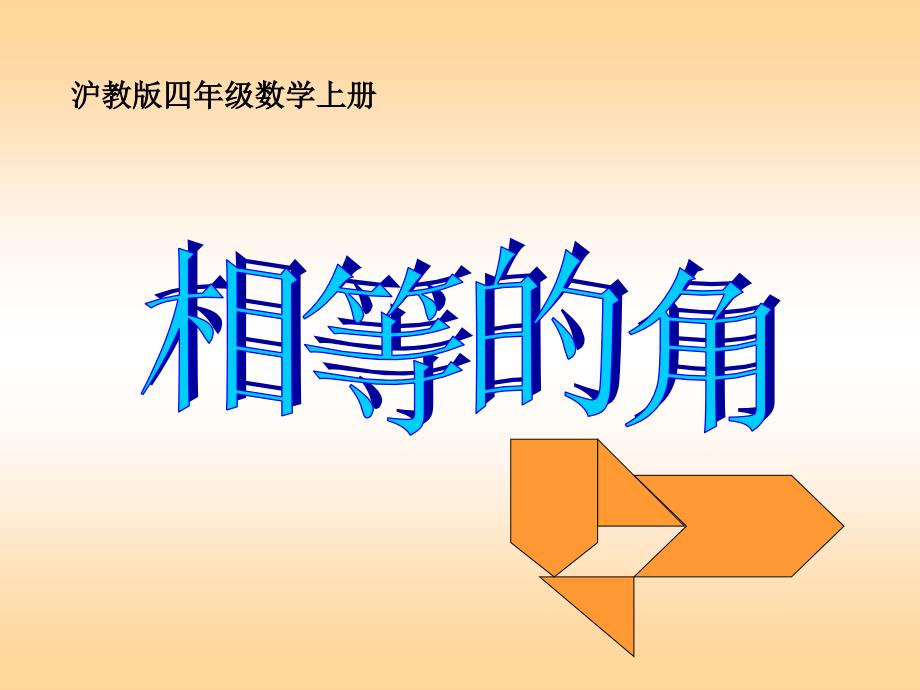 沪教版四年级数学上册

相等的角